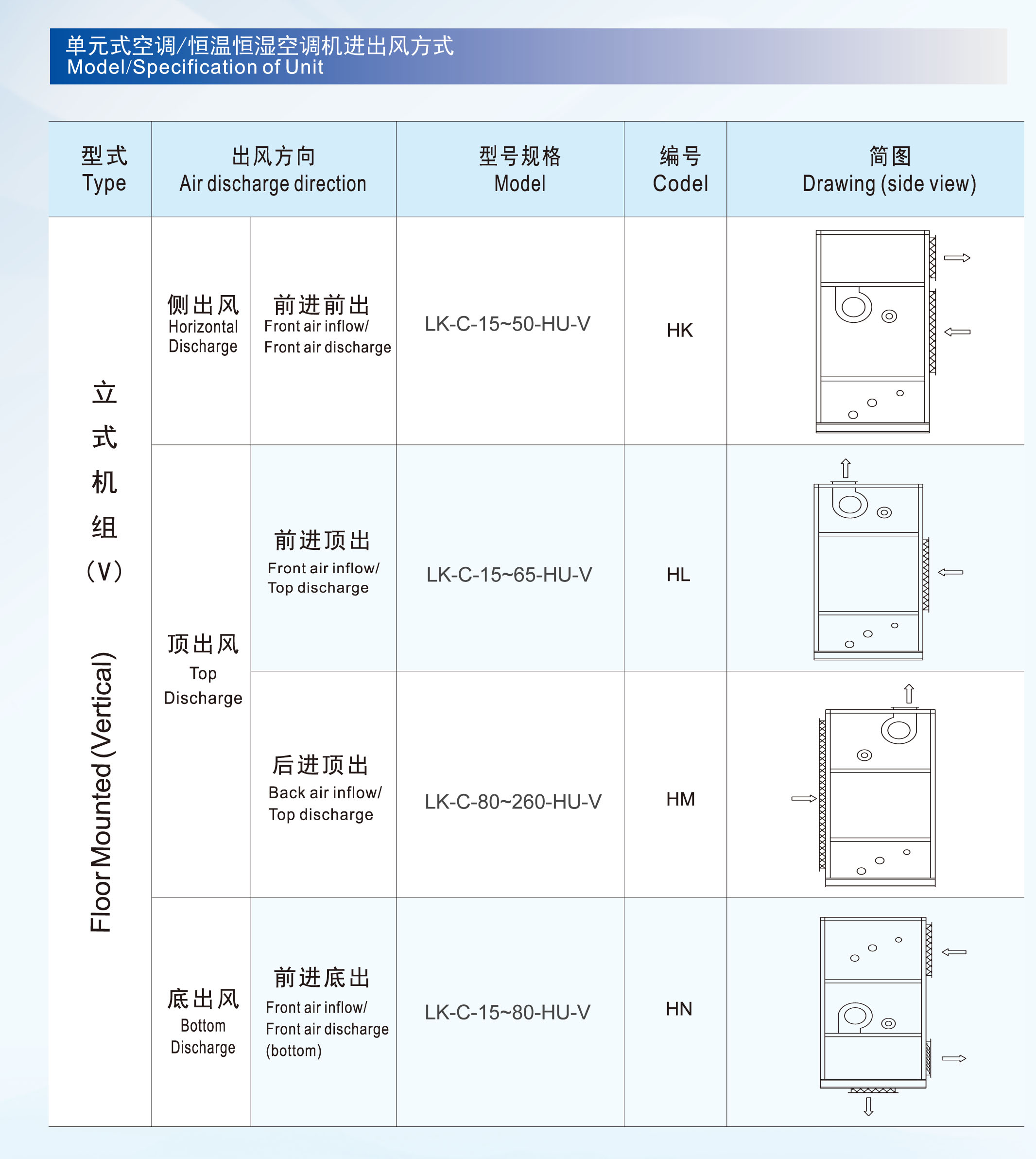 单元式空调/恒温恒湿空调机进出风方式
Model/Specification of Unit

| 型式 Type | 出风方向 Air discharge direction | | 型号规格 Model | 编号 Codel | 简图 Drawing (side view) |
|---|---|---|---|---|---|
| 立式机组(V) Floor Mounted (Vertical) | 侧出风 Horizontal Discharge | 前进前出 Front air inflow/ Front air discharge | LK-C-15~50-HU-V | HK | |
| | 顶出风 Top Discharge | 前进顶出 Front air inflow/ Top discharge | LK-C-15~65-HU-V | HL | |
| | | 后进顶出 Back air inflow/ Top discharge | LK-C-80~260-HU-V | HM | |
| | 底出风 Bottom Discharge | 前进底出 Front air inflow/ Front air discharge (bottom) | LK-C-15~80-HU-V | HN | |